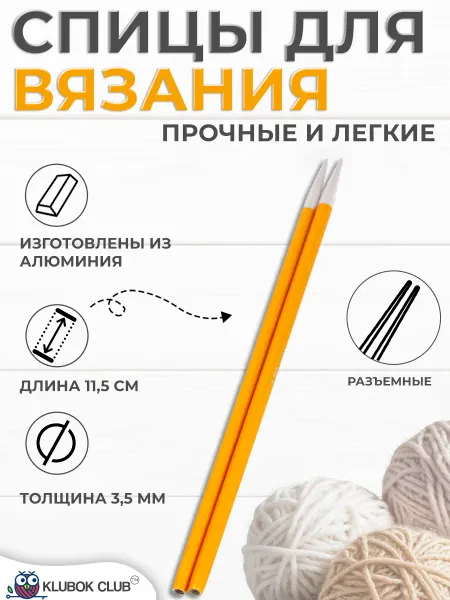 СПИЦЫ ДЛЯ ВЯЗАНИЯ

ПРОЧНЫЕ И ЛЕГКИЕ

ИЗГОТОВЛЕНЫ ИЗ АЛЮМИНИЯ

ДЛИНА 11,5 СМ

ТОЛЩИНА 3,5 ММ

РАЗЪЕМНЫЕ

KLUBOK CLUB